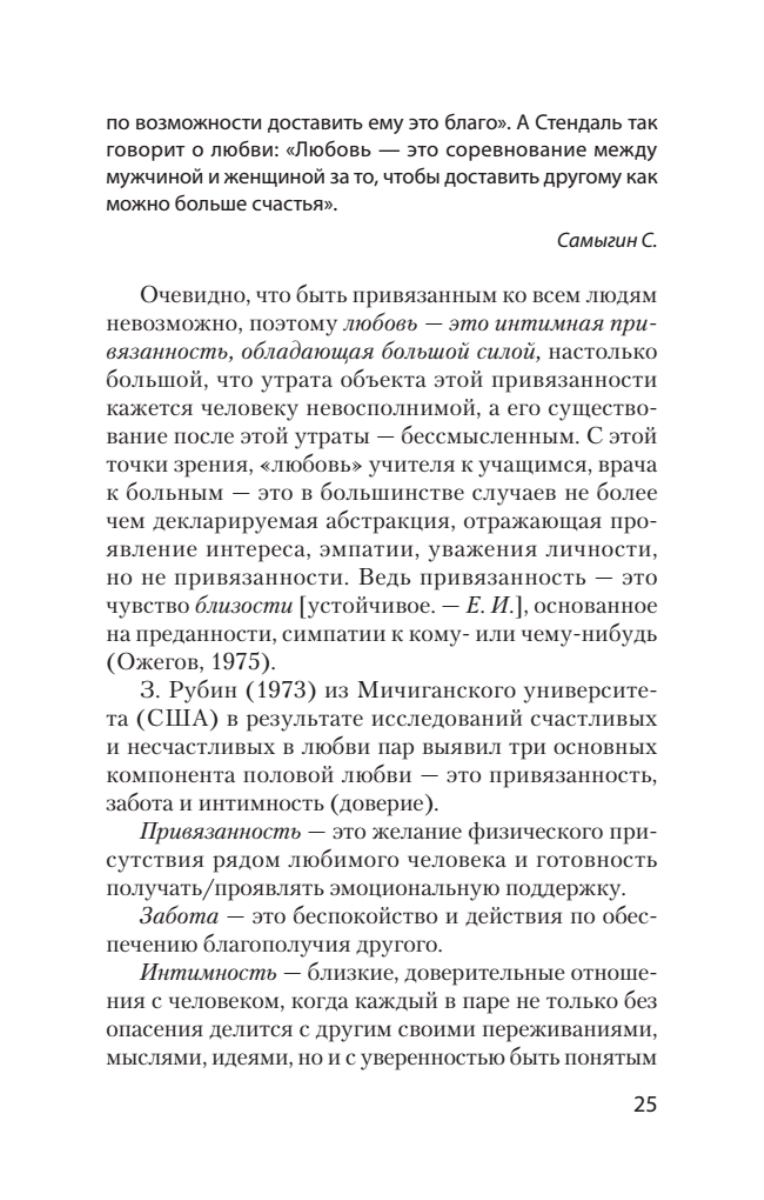 по возможности доставить ему это благо». А Стендаль так говорит о любви: «Любовь — это соревнование между мужчиной и женщиной за то, чтобы доставить другому как можно больше счастья».

Самыгин С.

Очевидно, что быть привязанным ко всем людям невозможно, поэтому любовь — это интимная привязанность, обладающая большой силой, настолько большой, что утрата объекта этой привязанности кажется человеку невосполнимой, а его существование после этой утраты — бессмысленным. С этой точки зрения, «любовь» учителя к учащимся, врача к больным — это в большинстве случаев не более чем декларируемая абстракция, отражающая проявление интереса, эмпатии, уважения личности, но не привязанности. Ведь привязанность — это чувство близости [устойчивое. — Е. И.], основанное на преданности, симпатии к кому- или чему-нибудь (Ожегов, 1975).

З. Рубин (1973) из Мичиганского университета (США) в результате исследований счастливых и несчастливых в любви пар выявил три основных компонента половой любви — это привязанность, забота и интимность (доверие).

Привязанность — это желание физического присутствия рядом любимого человека и готовность получать/проявлять эмоциональную поддержку.

Забота — это беспокойство и действия по обеспечению благополучия другого.

Интимность — близкие, доверительные отношения с человеком, когда каждый в паре не только без опасения делится с другим своими переживаниями, мыслями, идеями, но и с уверенностью быть понятым

25